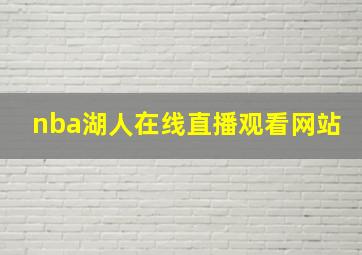 nba湖人在线直播观看网站